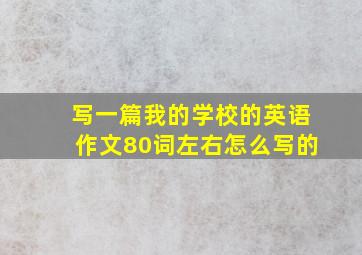 写一篇我的学校的英语作文80词左右怎么写的